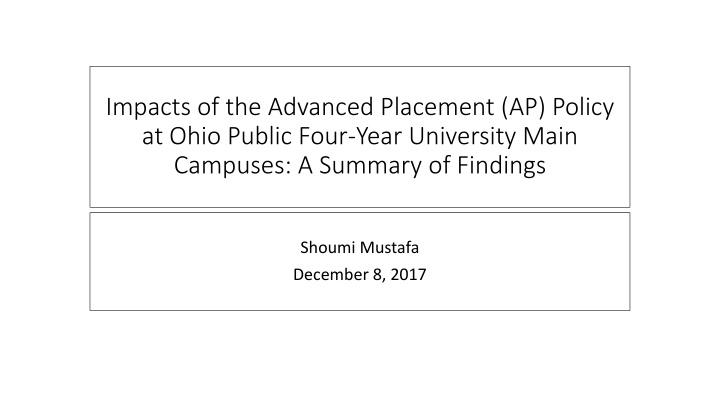 Impacts of the Advanced Placement (AP) Policy at Ohio Public Four-Year University Main Campuses: A Summary of Findings

Shoumi Mustafa
December 8, 2017